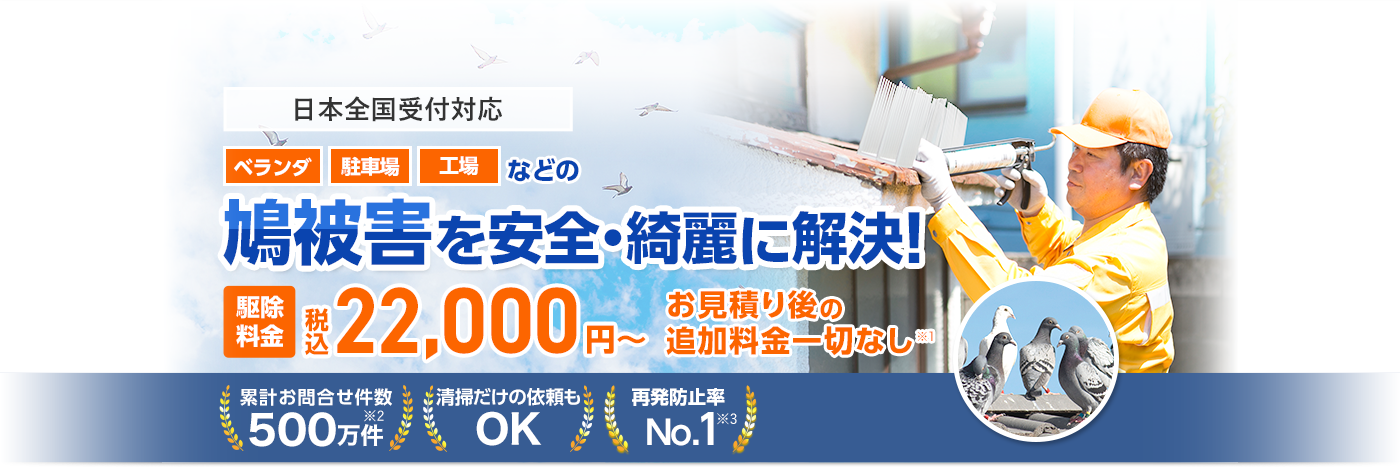 日本全国受付対応

ベランダ 駐車場 工場 などの

鳩被害を安全・綺麗に解決!

駆除料金 税込 22,000円～

お見積り後の追加料金一切なし※1

累計お問合せ件数 500万件※2

清掃だけの依頼も OK

再発防止率 No.1※3